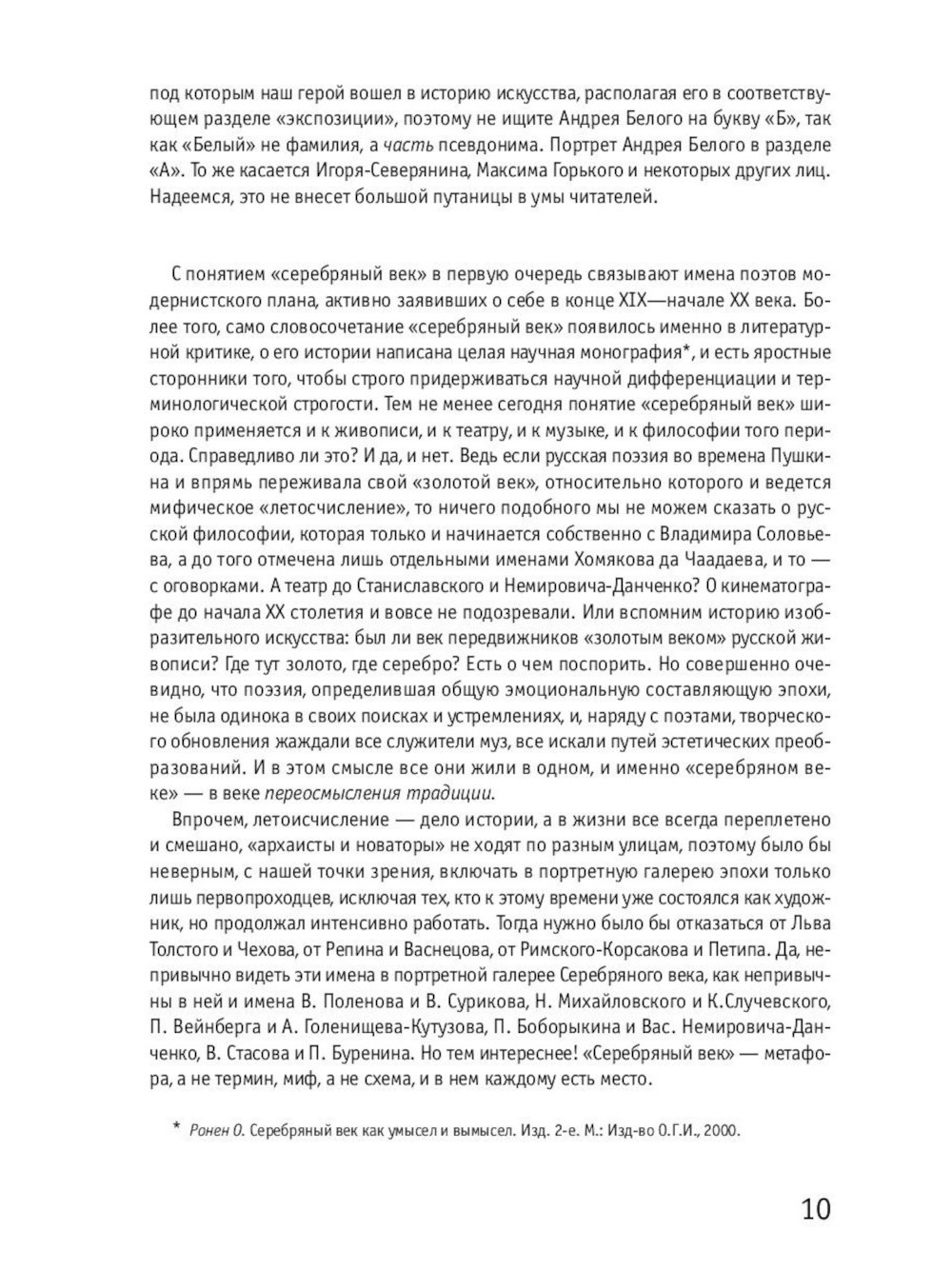 под которым наш герой вошел в историю искусства, располагая его в соответствующем разделе «экспозиции», поэтому не ищите Андрея Белого на букву «Б», так как «Белый» не фамилия, а часть псевдонима. Портрет Андрея Белого в разделе «А». То же касается Игоря-Северянина, Максима Горького и некоторых других лиц. Надеемся, это не внесет большой путаницы в умы читателей.

С понятием «серебряный век» в первую очередь связывают имена поэтов модернистского плана, активно заявивших о себе в конце XIX—начале XX века. Более того, само словосочетание «серебряный век» появилось именно в литературной критике, о его истории написана целая научная монография*, и есть яростные сторонники того, чтобы строго придерживаться научной дифференциации и терминологической строгости. Тем не менее сегодня понятие «серебряный век» широко применяется и к живописи, и к театру, и к музыке, и к философии того периода. Справедливо ли это? И да, и нет. Ведь если русская поэзия во времена Пушкина и впрямь переживала свой «золотой век», относительно которого и ведется мифическое «летосчисление», то ничего подобного мы не можем сказать о русской философии, которая только и начинается собственно с Владимира Соловьева, а до того отмечена лишь отдельными именами Хомякова да Чаадаева, и то — с оговорками. А театр до Станиславского и Немировича-Данченко? О кинематографе до начала XX столетия и вовсе не подозревали. Или вспомним историю изобразительного искусства: был ли век передвижников «золотым веком» русской живописи? Где тут золото, где серебро? Есть о чем поспорить. Но совершенно очевидно, что поэзия, определившая общую эмоциональную составляющую эпохи, не была одинока в своих поисках и устремлениях, и, наряду с поэтами, творческого обновления жаждали все служители муз, все искали путей эстетических преобразований. И в этом смысле все они жили в одном, и именно «серебряном веке» — в веке переосмысления традиции.

Впрочем, летоисчисление — дело истории, а в жизни все всегда переплетено и смешано, «архаисты и новаторы» не ходят по разным улицам, поэтому было бы неверным, с нашей точки зрения, включать в портретную галерею эпохи только лишь первопроходцев, исключая тех, кто к этому времени уже состоялся как художник, но продолжал интенсивно работать. Тогда нужно было бы отказаться от Льва Толстого и Чехова, от Репина и Васнецова, от Римского-Корсакова и Петипа. Да, непривычно видеть эти имена в портретной галерее Серебряного века, как непривычны в ней и имена В. Поленова и В. Сурикова, Н. Михайловского и К.Случевского, П. Вейнберга и А. Голенищева-Кутузова, П. Боборыкина и Вас. Немировича-Данченко, В. Стасова и П. Буренина. Но тем интереснее! «Серебряный век» — метафора, а не термин, миф, а не схема, и в нем каждому есть место.

* Ронен О. Серебряный век как умысел и вымысел. Изд. 2-е. М.: Изд-во О.Г.И., 2000.

10